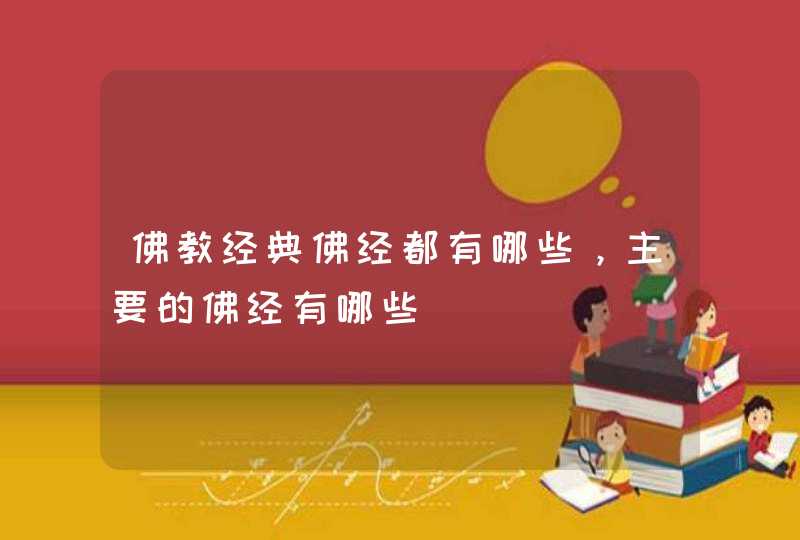 佛教经典佛经都有哪些，主要的佛经有哪些